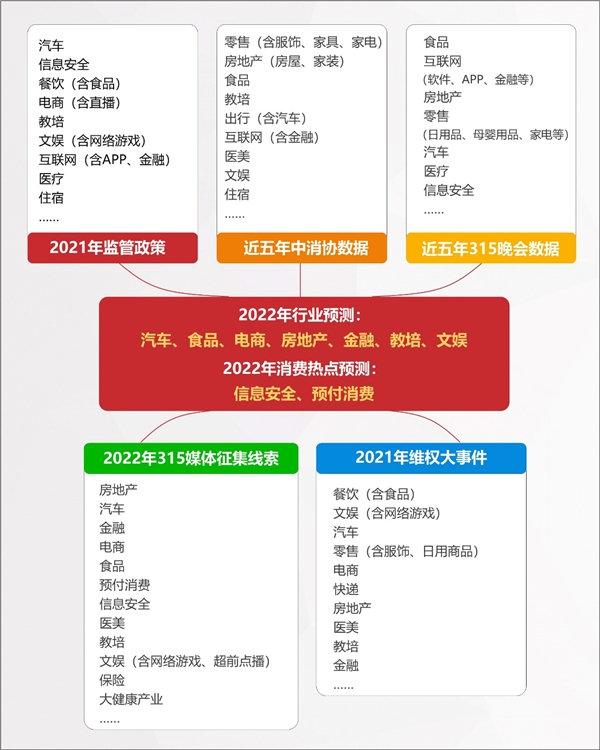 汽车
信息安全
餐饮（含食品）
电商（含直播）
教培
文娱（含网络游戏）
互联网（含APP、金融）
医疗
住宿
……

2021年监管政策

零售（含服饰、家具、家电）
房地产（房屋、家装）
食品
教培
出行（含汽车）
互联网（含金融）
医美
文娱
住宿
……

近五年中消协数据

食品
互联网
（软件、APP、金融等）
房地产
零售
（日用品、母婴用品、家电等）
汽车
医疗
信息安全
……

近五年315晚会数据

2022年行业预测：
汽车、食品、电商、房地产、金融、教培、文娱
2022年消费热点预测：
信息安全、预付消费

2022年315媒体征集线索

房地产
汽车
金融
电商
食品
预付消费
信息安全
医美
教培
文娱（含网络游戏、超前点播）
保险
大健康产业
……

2021年维权大事件

餐饮（含食品）
文娱（含网络游戏）
汽车
零售（含服饰、日用商品）
电商
快递
房地产
医美
教培
金融
……